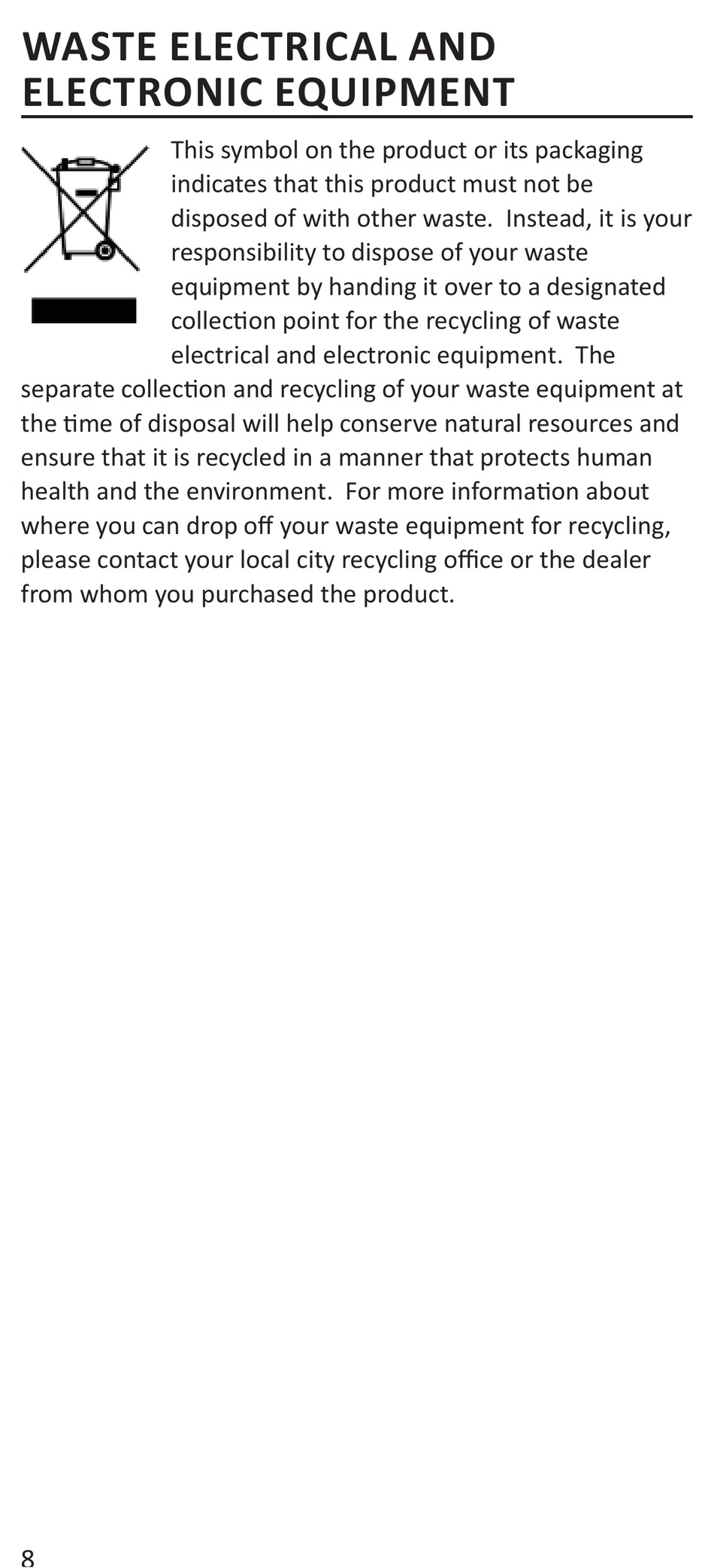 WASTE ELECTRICAL AND ELECTRONIC EQUIPMENT

This symbol on the product or its packaging indicates that this product must not be disposed of with other waste. Instead, it is your responsibility to dispose of your waste equipment by handing it over to a designated collection point for the recycling of waste electrical and electronic equipment. The separate collection and recycling of your waste equipment at the time of disposal will help conserve natural resources and ensure that it is recycled in a manner that protects human health and the environment. For more information about where you can drop off your waste equipment for recycling, please contact your local city recycling office or the dealer from whom you purchased the product.

8